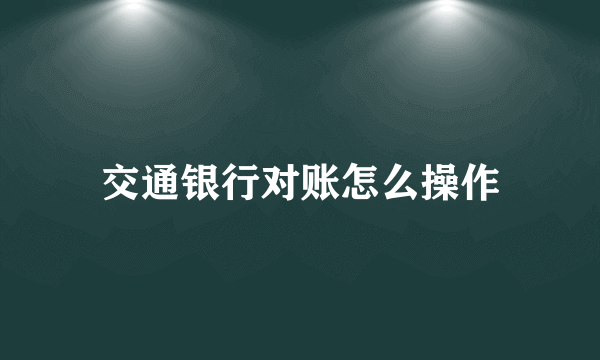 交通银行对账怎么操作